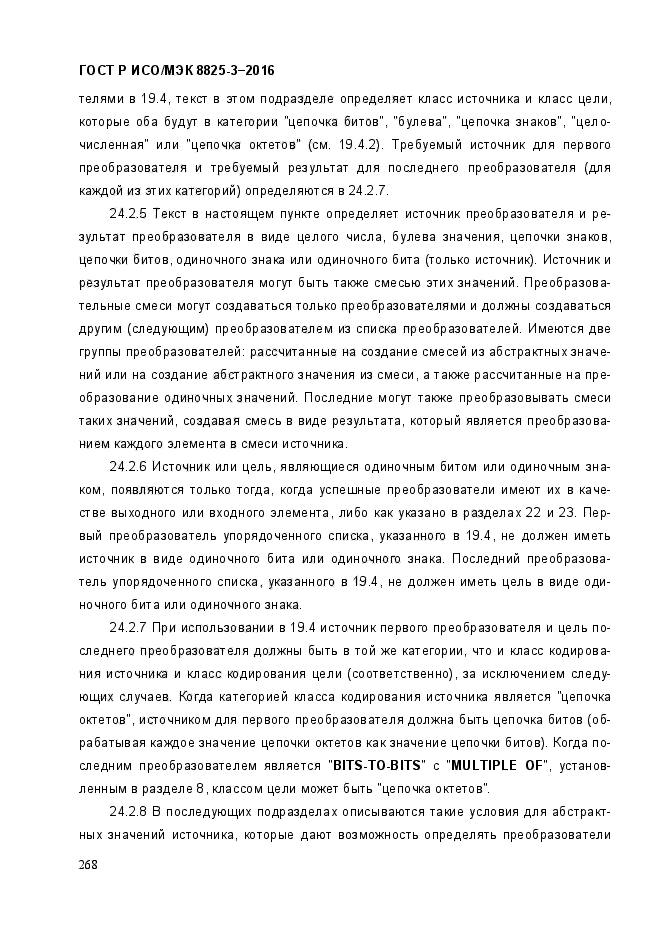 ГОСТ Р ИСО/МЭК 8825-3–2016

телями в 19.4, текст в этом подразделе определяет класс источника и класс цели, которые оба будут в категории "цепочка битов", "булева", "цепочка знаков", "целочисленная" или "цепочка октетов" (см. 19.4.2). Требуемый источник для первого преобразователя и требуемый результат для последнего преобразователя (для каждой из этих категорий) определяются в 24.2.7.

24.2.5 Текст в настоящем пункте определяет источник преобразователя и результат преобразователя в виде целого числа, булева значения, цепочки знаков, цепочки битов, одиночного знака или одиночного бита (только источник). Источник и результат преобразователя могут быть также смесью этих значений. Преобразовательные смеси могут создаваться только преобразователями и должны создаваться другим (следующим) преобразователем из списка преобразователей. Имеются две группы преобразователей: рассчитанные на создание смесей из абстрактных значений или на создание абстрактного значения из смеси, а также рассчитанные на преобразование одиночных значений. Последние могут также преобразовывать смеси таких значений, создавая смесь в виде результата, который является преобразованием каждого элемента в смеси источника.

24.2.6 Источник или цель, являющиеся одиночным битом или одиночным знаком, появляются только тогда, когда успешные преобразователи имеют их в качестве выходного или входного элемента, либо как указано в разделах 22 и 23. Первый преобразователь упорядоченного списка, указанного в 19.4, не должен иметь источник в виде одиночного бита или одиночного знака. Последний преобразователь упорядоченного списка, указанного в 19.4, не должен иметь цель в виде одиночного бита или одиночного знака.

24.2.7 При использовании в 19.4 источник первого преобразователя и цель последнего преобразователя должны быть в той же категории, что и класс кодирования источника и класс кодирования цели (соответственно), за исключением следующих случаев. Когда категорией класса кодирования источника является "цепочка октетов", источником для первого преобразователя должна быть цепочка битов (обрабатывая каждое значение цепочки октетов как значение цепочки битов). Когда последним преобразователем является "BITS-TO-BITS" с "MULTIPLE OF", установленным в разделе 8, классом цели может быть "цепочка октетов".

24.2.8 В последующих подразделах описываются такие условия для абстрактных значений источника, которые дают возможность определять преобразователи

268